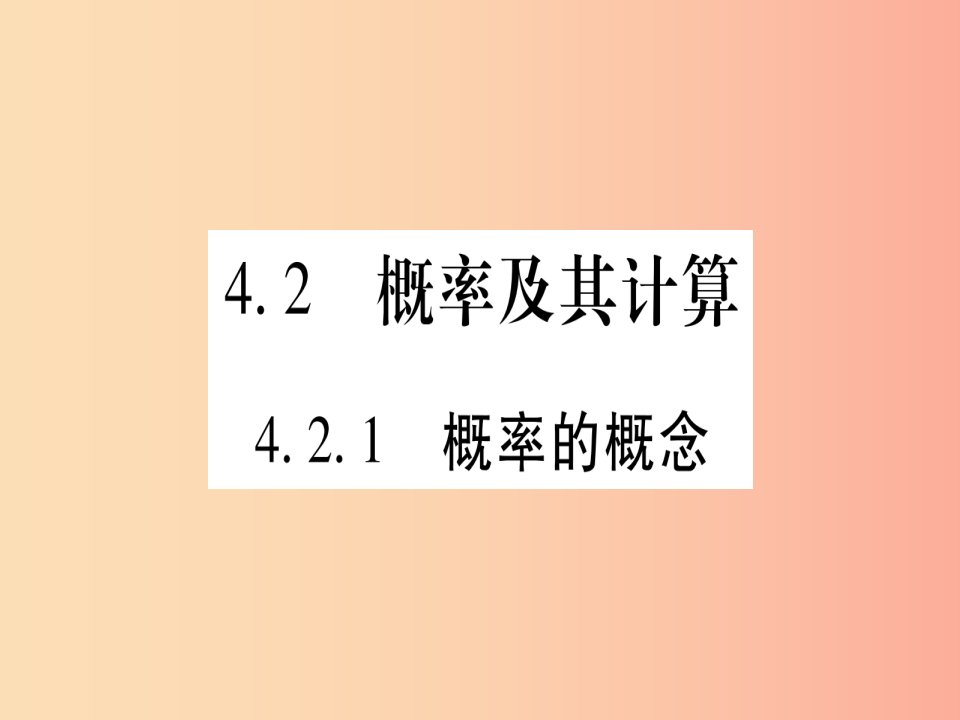 4.2 概率及其计算

4.2.1 概率的概念